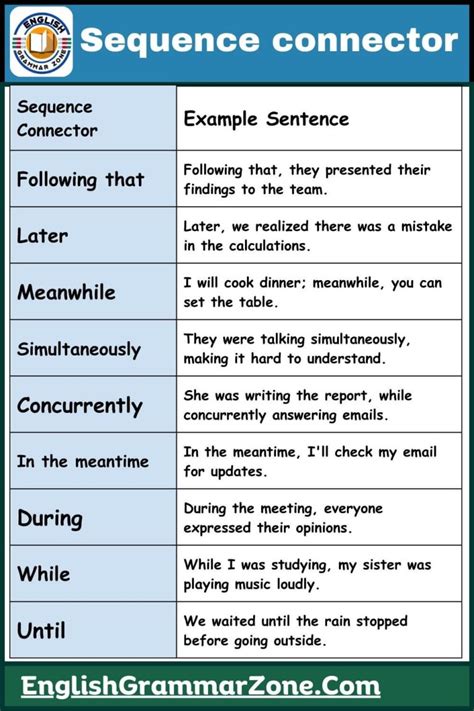 ENGLISH GRAMMAR ZONE

Sequence connector

| Sequence Connector | Example Sentence |
|---|---|
| Following that | Following that, they presented their findings to the team. |
| Later | Later, we realized there was a mistake in the calculations. |
| Meanwhile | I will cook dinner; meanwhile, you can set the table. |
| Simultaneously | They were talking simultaneously, making it hard to understand. |
| Concurrently | She was writing the report, while concurrently answering emails. |
| In the meantime | In the meantime, I'll check my email for updates. |
| During | During the meeting, everyone expressed their opinions. |
| While | While I was studying, my sister was playing music loudly. |
| Until | We waited until the rain stopped before going outside. |

EnglishGrammarZone.Com